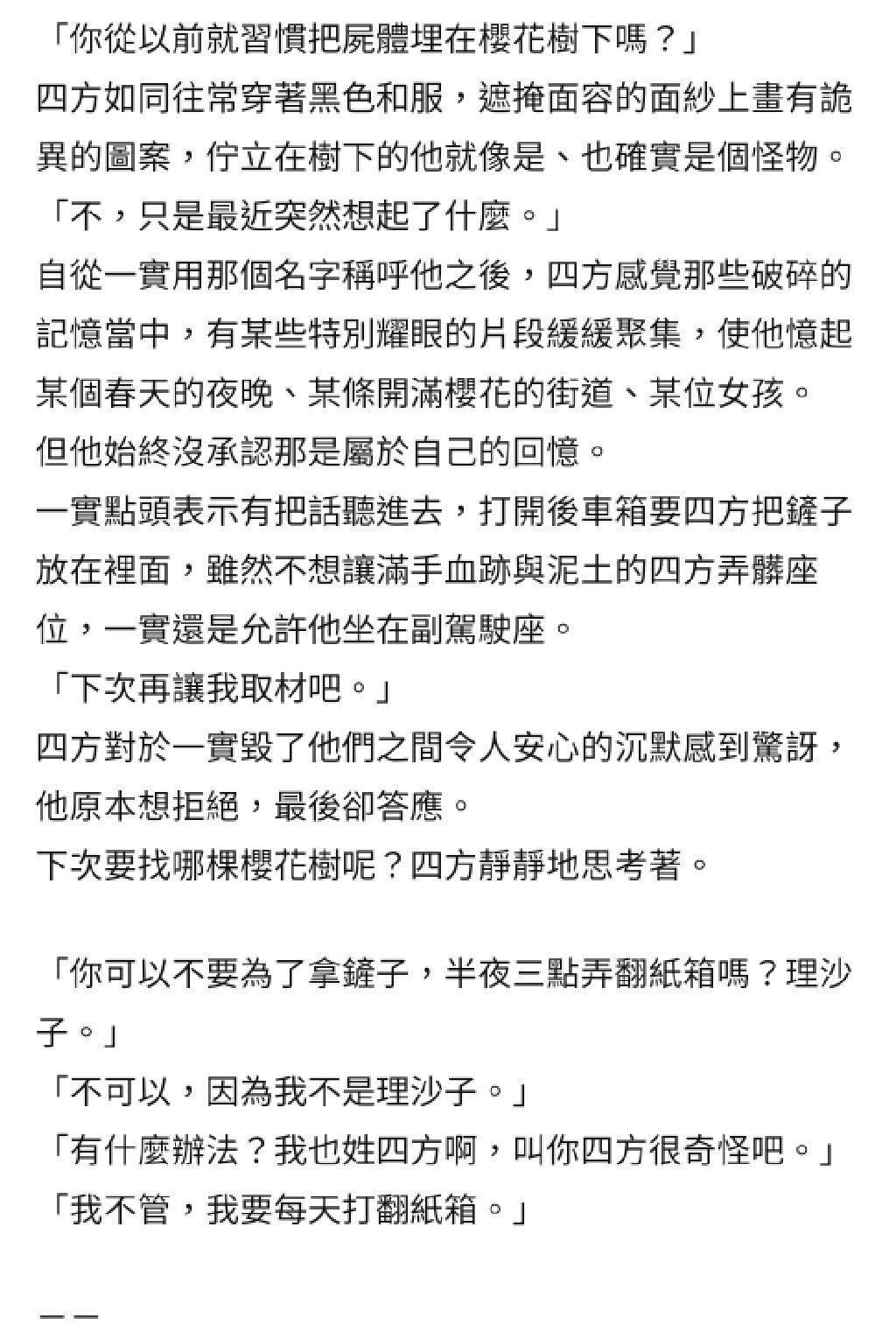 「你從以前就習慣把屍體埋在櫻花樹下嗎？」
四方如同往常穿著黑色和服，遮掩面容的面紗上畫有詭異的圖案，佇立在樹下的他就像是、也確實是個怪物。
「不，只是最近突然想起了什麼。」
自從一實用那個名字稱呼他之後，四方感覺那些破碎的記憶當中，有某些特別耀眼的片段緩緩聚集，使他憶起某個春天的夜晚、某條開滿櫻花的街道、某位女孩。
但他始終沒承認那是屬於自己的回憶。
一實點頭表示有把話聽進去，打開後車箱要四方把鏟子放在裡面，雖然不想讓滿手血跡與泥土的四方弄髒座位，一實還是允許他坐在副駕駛座。
「下次再讓我取材吧。」
四方對於一實毀了他們之間令人安心的沉默感到驚訝，他原本想拒絕，最後卻答應。
下次要找哪棵櫻花樹呢？四方靜靜地思考著。

「你可以不要為了拿鏟子，半夜三點弄翻紙箱嗎？理沙子。」
「不可以，因為我不是理沙子。」
「有什麼辦法？我也姓四方啊，叫你四方很奇怪吧。」
「我不管，我要每天打翻紙箱。」

——